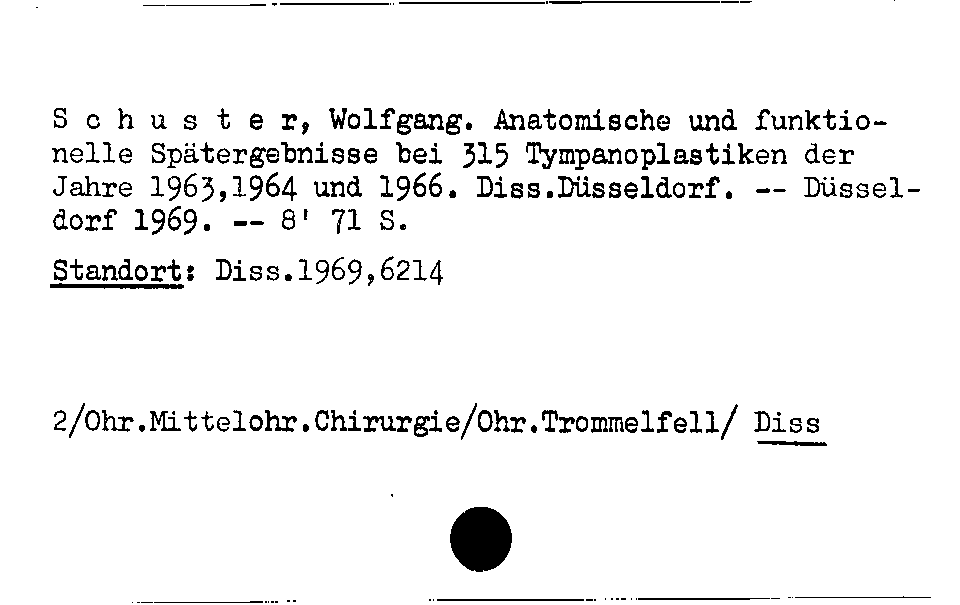 S c h u s t e r, Wolfgang. Anatomische und funktionelle Spätergebnisse bei 315 Tympanoplastiken der Jahre 1963,1964 und 1966. Diss.Düsseldorf. -- Düsseldorf 1969. -- 8' 71 S.

Standort: Diss.1969,6214

2/Ohr.Mittelohr.Chirurgie/Ohr.Trommelfell/ Diss